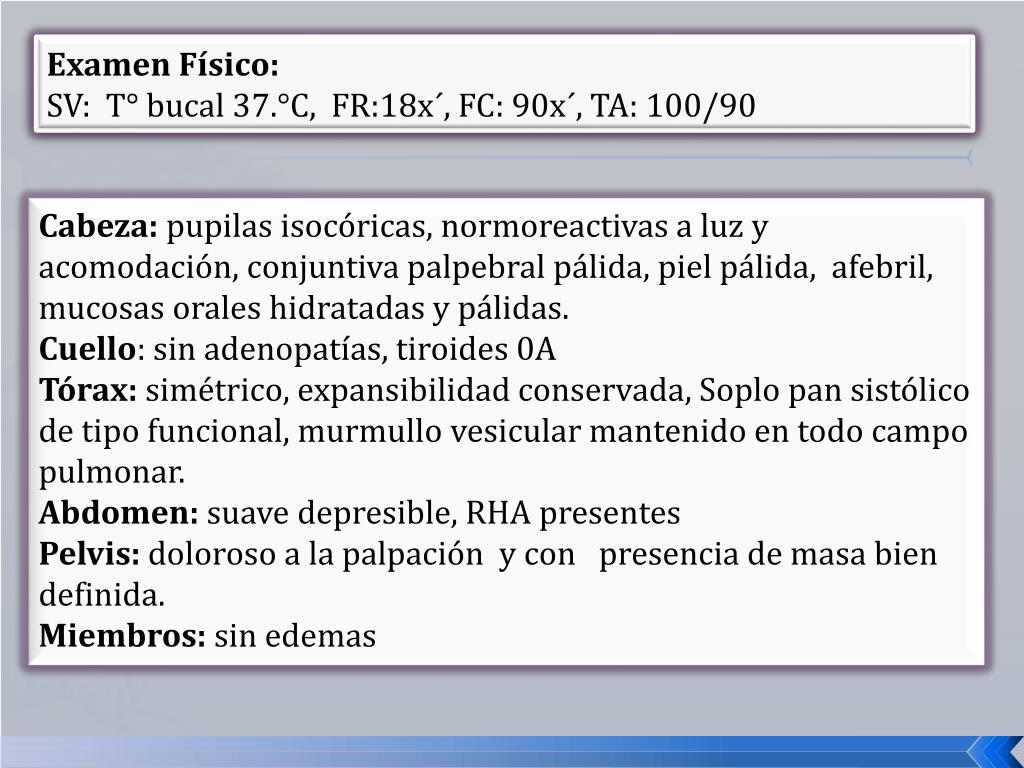 Examen Físico:
SV: T° bucal 37.°C, FR:18x´, FC: 90x´, TA: 100/90

Cabeza: pupilas isocóricas, normoreactivas a luz y acomodación, conjuntiva palpebral pálida, piel pálida, afebril, mucosas orales hidratadas y pálidas.
Cuello: sin adenopatías, tiroides 0A
Tórax: simétrico, expansibilidad conservada, Soplo pan sistólico de tipo funcional, murmullo vesicular mantenido en todo campo pulmonar.
Abdomen: suave depresible, RHA presentes
Pelvis: doloroso a la palpación y con presencia de masa bien definida.
Miembros: sin edemas